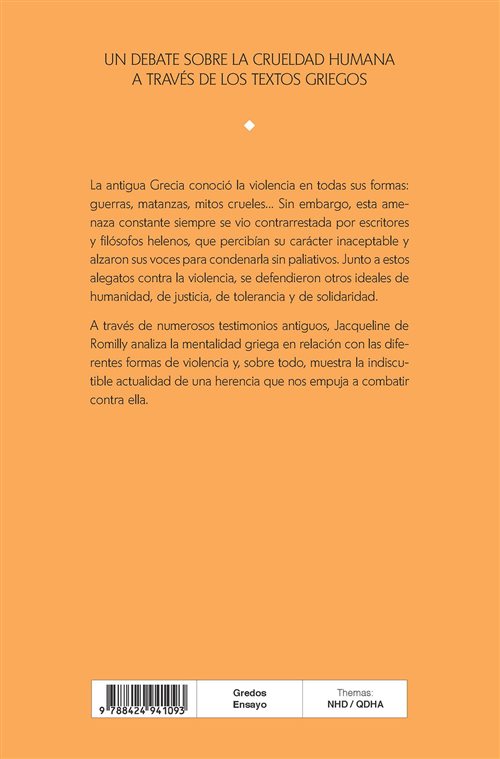 UN DEBATE SOBRE LA CRUELDAD HUMANA
A TRAVÉS DE LOS TEXTOS GRIEGOS

La antigua Grecia conoció la violencia en todas sus formas: guerras, matanzas, mitos crueles... Sin embargo, esta amenaza constante siempre se vio contrarrestada por escritores y filósofos helenos, que percibían su carácter inaceptable y alzaron sus voces para condenarla sin paliativos. Junto a estos alegatos contra la violencia, se defendieron otros ideales de humanidad, de justicia, de tolerancia y de solidaridad.

A través de numerosos testimonios antiguos, Jacqueline de Romilly analiza la mentalidad griega en relación con las diferentes formas de violencia y, sobre todo, muestra la indiscutible actualidad de una herencia que nos empuja a combatir contra ella.

9 788424 941093

Gredos
Ensayo

Themas:
NHD / QDHA